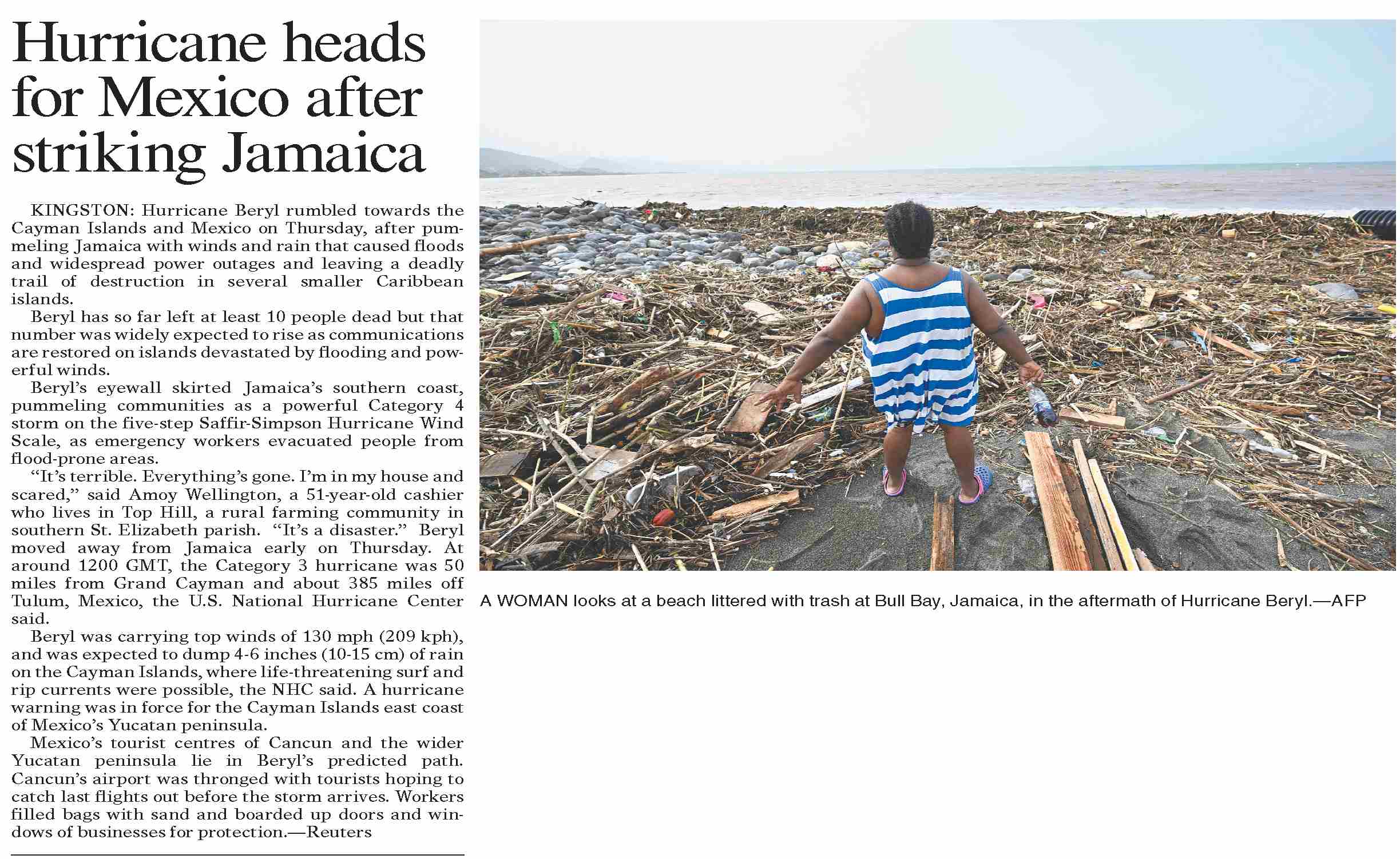 Hurricane heads for Mexico after striking Jamaica

KINGSTON: Hurricane Beryl rumbled towards the Cayman Islands and Mexico on Thursday, after pummeling Jamaica with winds and rain that caused floods and widespread power outages and leaving a deadly trail of destruction in several smaller Caribbean islands.

Beryl has so far left at least 10 people dead but that number was widely expected to rise as communications are restored on islands devastated by flooding and powerful winds.

Beryl's eyewall skirted Jamaica's southern coast, pummeling communities as a powerful Category 4 storm on the five-step Saffir-Simpson Hurricane Wind Scale, as emergency workers evacuated people from flood-prone areas.

"It's terrible. Everything's gone. I'm in my house and scared," said Amoy Wellington, a 51-year-old cashier who lives in Top Hill, a rural farming community in southern St. Elizabeth parish. "It's a disaster." Beryl moved away from Jamaica early on Thursday. At around 1200 GMT, the Category 3 hurricane was 50 miles from Grand Cayman and about 385 miles off Tulum, Mexico, the U.S. National Hurricane Center said.

Beryl was carrying top winds of 130 mph (209 kph), and was expected to dump 4-6 inches (10-15 cm) of rain on the Cayman Islands, where life-threatening surf and rip currents were possible, the NHC said. A hurricane warning was in force for the Cayman Islands east coast of Mexico's Yucatan peninsula.

Mexico's tourist centres of Cancun and the wider Yucatan peninsula lie in Beryl's predicted path. Cancun's airport was thronged with tourists hoping to catch last flights out before the storm arrives. Workers filled bags with sand and boarded up doors and windows of businesses for protection.—Reuters

A WOMAN looks at a beach littered with trash at Bull Bay, Jamaica, in the aftermath of Hurricane Beryl.—AFP